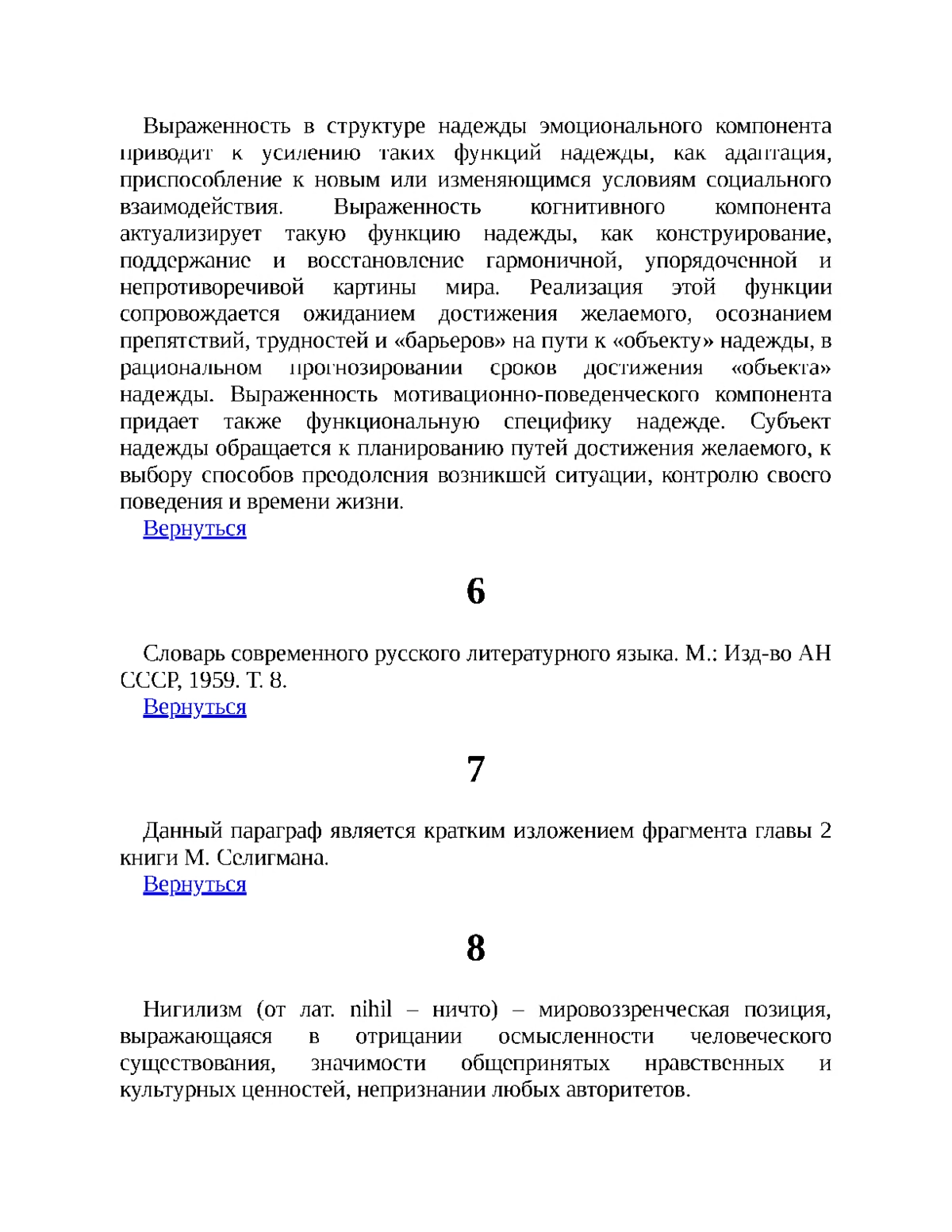 Выраженность в структуре надежды эмоционального компонента приводит к усилению таких функций надежды, как адаптация, приспособление к новым или изменяющимся условиям социального взаимодействия. Выраженность когнитивного компонента актуализирует такую функцию надежды, как конструирование, поддержание и восстановление гармоничной, упорядоченной и непротиворечивой картины мира. Реализация этой функции сопровождается ожиданием достижения желаемого, осознанием препятствий, трудностей и «барьеров» на пути к «объекту» надежды, в рациональном прогнозировании сроков достижения «объекта» надежды. Выраженность мотивационно-поведенческого компонента придает также функциональную специфику надежде. Субъект надежды обращается к планированию путей достижения желаемого, к выбору способов преодоления возникшей ситуации, контролю своего поведения и времени жизни.
Вернуться

6

Словарь современного русского литературного языка. М.: Изд-во АН СССР, 1959. Т. 8.
Вернуться

7

Данный параграф является кратким изложением фрагмента главы 2 книги М. Селигмана.
Вернуться

8

Нигилизм (от лат. nihil – ничто) – мировоззренческая позиция, выражающаяся в отрицании осмысленности человеческого существования, значимости общепринятых нравственных и культурных ценностей, непризнании любых авторитетов.